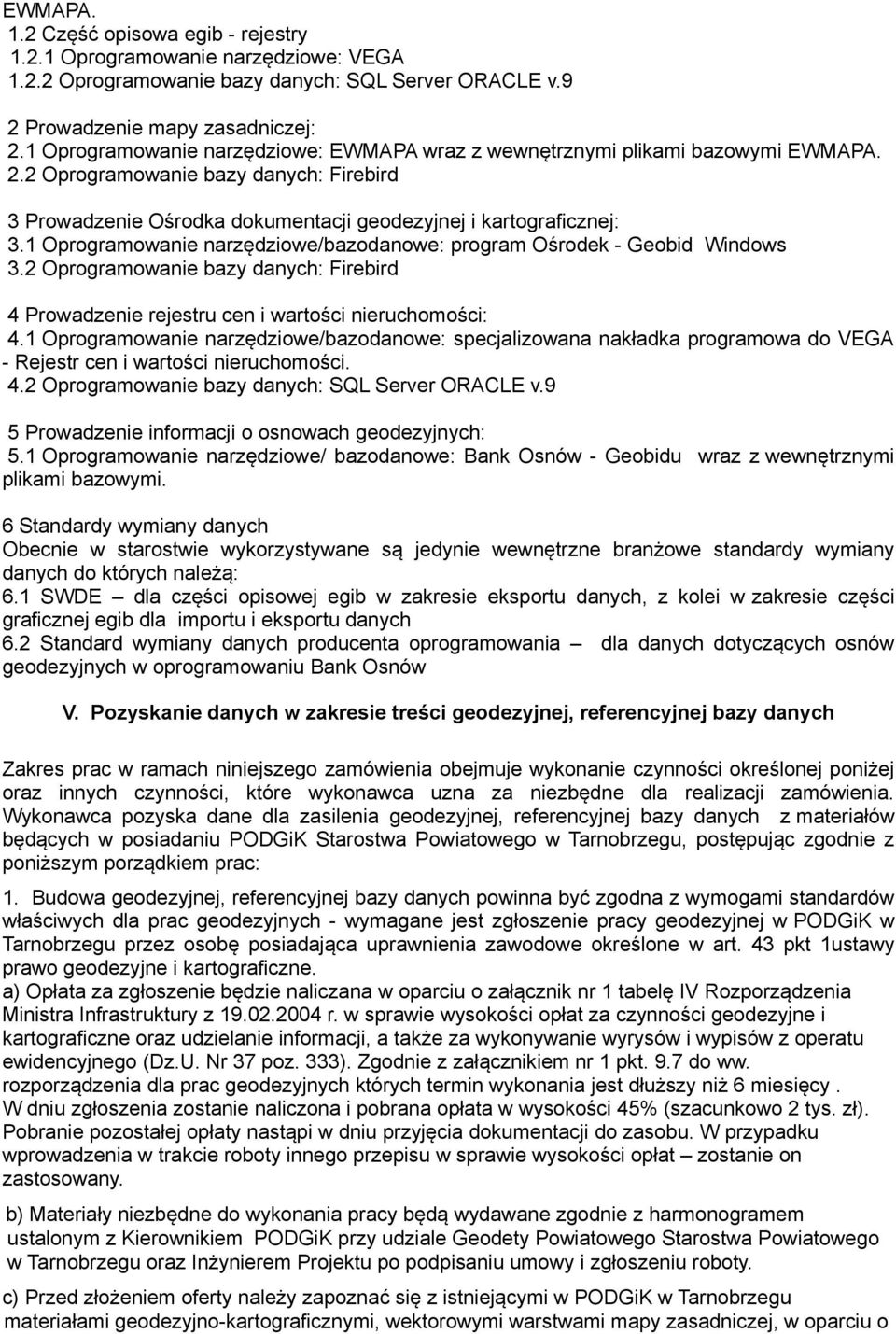 EWMAPA.
1.2 Część opisowa egib - rejestry
1.2.1 Oprogramowanie narzędziowe: VEGA
1.2.2 Oprogramowanie bazy danych: SQL Server ORACLE v.9

2 Prowadzenie mapy zasadniczej:
2.1 Oprogramowanie narzędziowe: EWMAPA wraz z wewnętrznymi plikami bazowymi EWMAPA.
2.2 Oprogramowanie bazy danych: Firebird

3 Prowadzenie Ośrodka dokumentacji geodezyjnej i kartograficznej:
3.1 Oprogramowanie narzędziowe/bazodanowe: program Ośrodek - Geobid Windows
3.2 Oprogramowanie bazy danych: Firebird

4 Prowadzenie rejestru cen i wartości nieruchomości:
4.1 Oprogramowanie narzędziowe/bazodanowe: specjalizowana nakładka programowa do VEGA - Rejestr cen i wartości nieruchomości.
4.2 Oprogramowanie bazy danych: SQL Server ORACLE v.9

5 Prowadzenie informacji o osnowach geodezyjnych:
5.1 Oprogramowanie narzędziowe/ bazodanowe: Bank Osnów - Geobidu wraz z wewnętrznymi plikami bazowymi.

6 Standardy wymiany danych
Obecnie w starostwie wykorzystywane są jedynie wewnętrzne branżowe standardy wymiany danych do których należą:
6.1 SWDE – dla części opisowej egib w zakresie eksportu danych, z kolei w zakresie części graficznej egib dla importu i eksportu danych
6.2 Standard wymiany danych producenta oprogramowania – dla danych dotyczących osnów geodezyjnych w oprogramowaniu Bank Osnów

V. Pozyskanie danych w zakresie treści geodezyjnej, referencyjnej bazy danych

Zakres prac w ramach niniejszego zamówienia obejmuje wykonanie czynności określonej poniżej oraz innych czynności, które wykonawca uzna za niezbędne dla realizacji zamówienia. Wykonawca pozyska dane dla zasilenia geodezyjnej, referencyjnej bazy danych z materiałów będących w posiadaniu PODGiK Starostwa Powiatowego w Tarnobrzegu, postępując zgodnie z poniższym porządkiem prac:

1. Budowa geodezyjnej, referencyjnej bazy danych powinna być zgodna z wymogami standardów właściwych dla prac geodezyjnych - wymagane jest zgłoszenie pracy geodezyjnej w PODGiK w Tarnobrzegu przez osobę posiadająca uprawnienia zawodowe określone w art. 43 pkt 1ustawy prawo geodezyjne i kartograficzne.
a) Opłata za zgłoszenie będzie naliczana w oparciu o załącznik nr 1 tabelę IV Rozporządzenia Ministra Infrastruktury z 19.02.2004 r. w sprawie wysokości opłat za czynności geodezyjne i kartograficzne oraz udzielanie informacji, a także za wykonywanie wyrysów i wypisów z operatu ewidencyjnego (Dz.U. Nr 37 poz. 333). Zgodnie z załącznikiem nr 1 pkt. 9.7 do ww. rozporządzenia dla prac geodezyjnych których termin wykonania jest dłuższy niż 6 miesięcy . W dniu zgłoszenia zostanie naliczona i pobrana opłata w wysokości 45% (szacunkowo 2 tys. zł). Pobranie pozostałej opłaty nastąpi w dniu przyjęcia dokumentacji do zasobu. W przypadku wprowadzenia w trakcie roboty innego przepisu w sprawie wysokości opłat – zostanie on zastosowany.
b) Materiały niezbędne do wykonania pracy będą wydawane zgodnie z harmonogramem ustalonym z Kierownikiem PODGiK przy udziale Geodety Powiatowego Starostwa Powiatowego w Tarnobrzegu oraz Inżynierem Projektu po podpisaniu umowy i zgłoszeniu roboty.
c) Przed złożeniem oferty należy zapoznać się z istniejącymi w PODGiK w Tarnobrzegu materiałami geodezyjno-kartograficznymi, wektorowymi warstwami mapy zasadniczej, w oparciu o